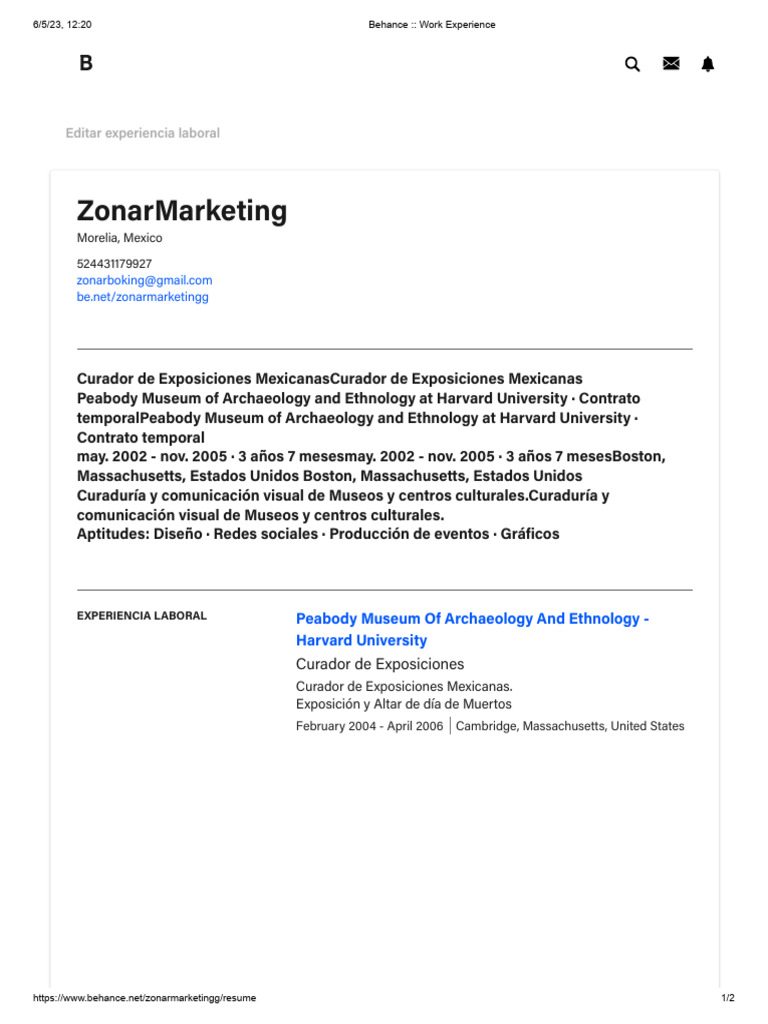 6/5/23, 12:20

Behance :: Work Experience

B

Editar experiencia laboral

ZonarMarketing

Morelia, Mexico

524431179927
zonarboking@gmail.com
be.net/zonarmarketingg

Curador de Exposiciones MexicanasCurador de Exposiciones Mexicanas
Peabody Museum of Archaeology and Ethnology at Harvard University · Contrato temporalPeabody Museum of Archaeology and Ethnology at Harvard University · Contrato temporal
may. 2002 - nov. 2005 · 3 años 7 mesesmay. 2002 - nov. 2005 · 3 años 7 mesesBoston, Massachusetts, Estados Unidos Boston, Massachusetts, Estados Unidos
Curaduría y comunicación visual de Museos y centros culturales.Curaduría y comunicación visual de Museos y centros culturales.
Aptitudes: Diseño · Redes sociales · Producción de eventos · Gráficos

EXPERIENCIA LABORAL

Peabody Museum Of Archaeology And Ethnology - Harvard University

Curador de Exposiciones

Curador de Exposiciones Mexicanas.
Exposición y Altar de día de Muertos

February 2004 - April 2006 | Cambridge, Massachusetts, United States

https://www.behance.net/zonarmarketingg/resume

1/2